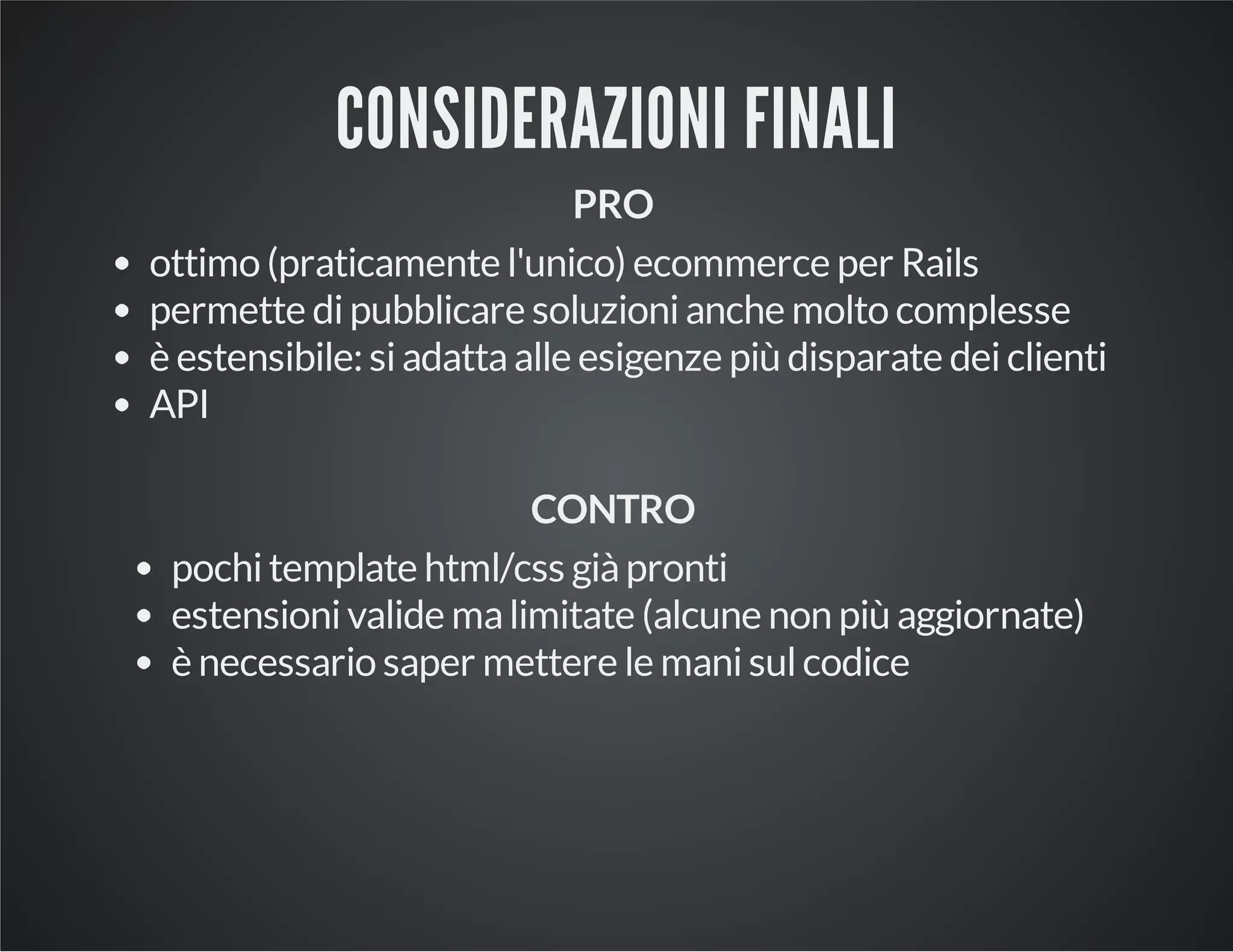 CONSIDERAZIONI FINALI

PRO

- ottimo (praticamente l'unico) ecommerce per Rails
- permette di pubblicare soluzioni anche molto complesse
- è estensibile: si adatta alle esigenze più disparate dei clienti
- API

CONTRO

- pochi template html/css già pronti
- estensioni valide ma limitate (alcune non più aggiornate)
- è necessario saper mettere le mani sul codice